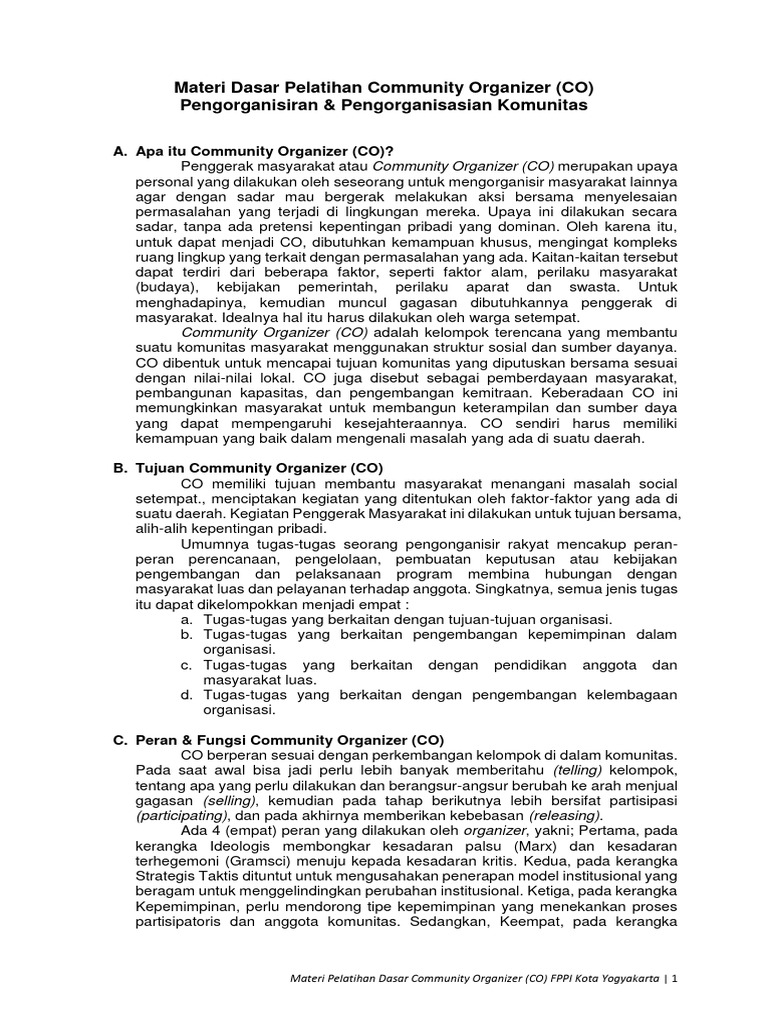 Materi Dasar Pelatihan Community Organizer (CO)
Pengorganisiran & Pengorganisasian Komunitas

A. Apa itu Community Organizer (CO)?

Penggerak masyarakat atau Community Organizer (CO) merupakan upaya personal yang dilakukan oleh seseorang untuk mengorganisir masyarakat lainnya agar dengan sadar mau bergerak melakukan aksi bersama menyelesaian permasalahan yang terjadi di lingkungan mereka. Upaya ini dilakukan secara sadar, tanpa ada pretensi kepentingan pribadi yang dominan. Oleh karena itu, untuk dapat menjadi CO, dibutuhkan kemampuan khusus, mengingat kompleks ruang lingkup yang terkait dengan permasalahan yang ada. Kaitan-kaitan tersebut dapat terdiri dari beberapa faktor, seperti faktor alam, perilaku masyarakat (budaya), kebijakan pemerintah, perilaku aparat dan swasta. Untuk menghadapinya, kemudian muncul gagasan dibutuhkannya penggerak di masyarakat. Idealnya hal itu harus dilakukan oleh warga setempat.

Community Organizer (CO) adalah kelompok terencana yang membantu suatu komunitas masyarakat menggunakan struktur sosial dan sumber dayanya. CO dibentuk untuk mencapai tujuan komunitas yang diputuskan bersama sesuai dengan nilai-nilai lokal. CO juga disebut sebagai pemberdayaan masyarakat, pembangunan kapasitas, dan pengembangan kemitraan. Keberadaan CO ini memungkinkan masyarakat untuk membangun keterampilan dan sumber daya yang dapat mempengaruhi kesejahteraannya. CO sendiri harus memiliki kemampuan yang baik dalam mengenali masalah yang ada di suatu daerah.

B. Tujuan Community Organizer (CO)

CO memiliki tujuan membantu masyarakat menangani masalah social setempat., menciptakan kegiatan yang ditentukan oleh faktor-faktor yang ada di suatu daerah. Kegiatan Penggerak Masyarakat ini dilakukan untuk tujuan bersama, alih-alih kepentingan pribadi.

Umumnya tugas-tugas seorang pengonganisir rakyat mencakup peran-peran perencanaan, pengelolaan, pembuatan keputusan atau kebijakan pengembangan dan pelaksanaan program membina hubungan dengan masyarakat luas dan pelayanan terhadap anggota. Singkatnya, semua jenis tugas itu dapat dikelompokkan menjadi empat :
a. Tugas-tugas yang berkaitan dengan tujuan-tujuan organisasi.
b. Tugas-tugas yang berkaitan pengembangan kepemimpinan dalam organisasi.
c. Tugas-tugas yang berkaitan dengan pendidikan anggota dan masyarakat luas.
d. Tugas-tugas yang berkaitan dengan pengembangan kelembagaan organisasi.

C. Peran & Fungsi Community Organizer (CO)

CO berperan sesuai dengan perkembangan kelompok di dalam komunitas. Pada saat awal bisa jadi perlu lebih banyak memberitahu (telling) kelompok, tentang apa yang perlu dilakukan dan berangsur-angsur berubah ke arah menjual gagasan (selling), kemudian pada tahap berikutnya lebih bersifat partisipasi (participating), dan pada akhirnya memberikan kebebasan (releasing).

Ada 4 (empat) peran yang dilakukan oleh organizer, yakni; Pertama, pada kerangka Ideologis membongkar kesadaran palsu (Marx) dan kesadaran terhegemoni (Gramsci) menuju kepada kesadaran kritis. Kedua, pada kerangka Strategis Taktis dituntut untuk mengusahakan penerapan model institusional yang beragam untuk menggelindingkan perubahan institusional. Ketiga, pada kerangka Kepemimpinan, perlu mendorong tipe kepemimpinan yang menekankan proses partisipatoris dan anggota komunitas. Sedangkan, Keempat, pada kerangka

Materi Pelatihan Dasar Community Organizer (CO) FPPI Kota Yogyakarta | 1